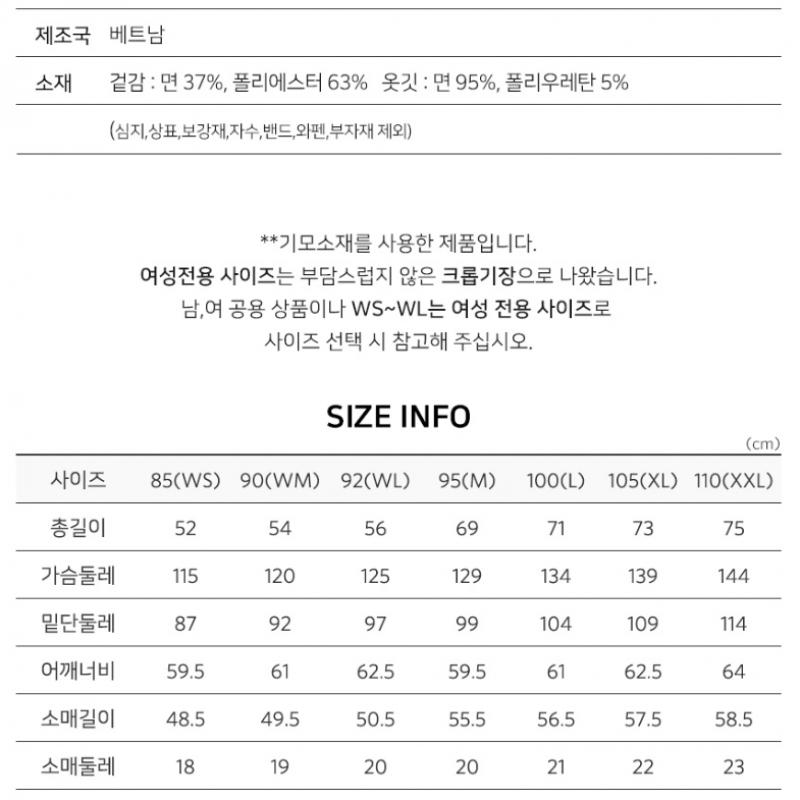 | 제조국 | 베트남 |
|---|---|
| 소재 | 겉감 : 면 37%, 폴리에스터 63% 옷깃 : 면 95%, 폴리우레탄 5% |
| | (심지,상표,보강재,자수,밴드,와펜,부자재 제외) |

**기모소재를 사용한 제품입니다.
여성전용 사이즈는 부담스럽지 않은 크롭기장으로 나왔습니다.
남,여 공용 상품이나 WS~WL는 여성 전용 사이즈로
사이즈 선택 시 참고해 주십시오.

SIZE INFO

(cm)

| 사이즈 | 85(WS) | 90(WM) | 92(WL) | 95(M) | 100(L) | 105(XL) | 110(XXL) |
|---|---|---|---|---|---|---|---|
| 총길이 | 52 | 54 | 56 | 69 | 71 | 73 | 75 |
| 가슴둘레 | 115 | 120 | 125 | 129 | 134 | 139 | 144 |
| 밑단둘레 | 87 | 92 | 97 | 99 | 104 | 109 | 114 |
| 어깨너비 | 59.5 | 61 | 62.5 | 59.5 | 61 | 62.5 | 64 |
| 소매길이 | 48.5 | 49.5 | 50.5 | 55.5 | 56.5 | 57.5 | 58.5 |
| 소매둘레 | 18 | 19 | 20 | 20 | 21 | 22 | 23 |